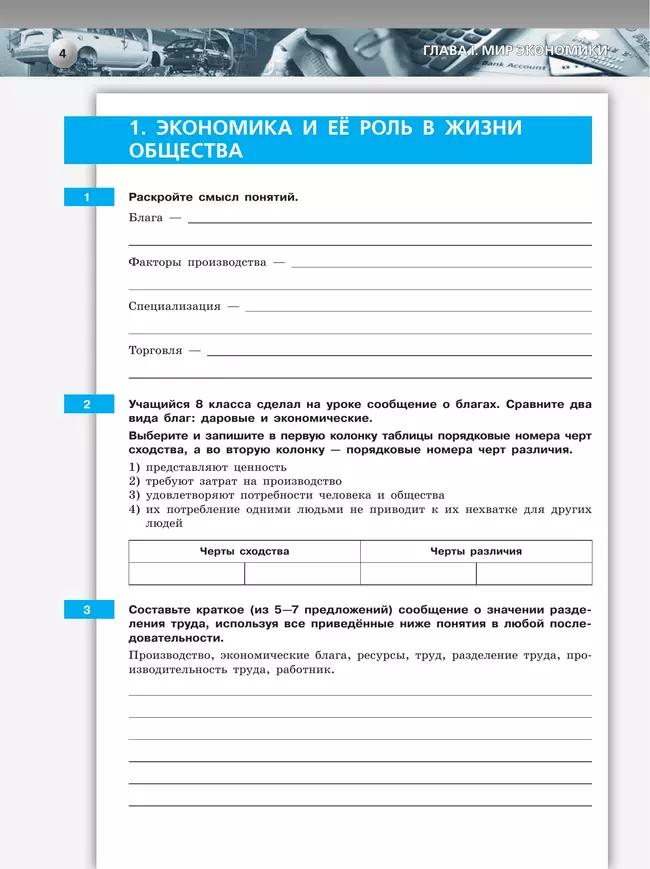 4

ГЛАВА I. МИР ЭКОНОМИКИ

Bank Account

1. ЭКОНОМИКА И ЕЁ РОЛЬ В ЖИЗНИ ОБЩЕСТВА

1 Раскройте смысл понятий.

Блага —

Факторы производства —

Специализация —

Торговля —

2 Учащийся 8 класса сделал на уроке сообщение о благах. Сравните два вида благ: даровые и экономические.

Выберите и запишите в первую колонку таблицы порядковые номера черт сходства, а во вторую колонку — порядковые номера черт различия.

1) представляют ценность
2) требуют затрат на производство
3) удовлетворяют потребности человека и общества
4) их потребление одними людьми не приводит к их нехватке для других людей

| Черты сходства | | Черты различия | |
|---|---|---|---|
| | | | |

3 Составьте краткое (из 5—7 предложений) сообщение о значении разделения труда, используя все приведённые ниже понятия в любой последовательности.

Производство, экономические блага, ресурсы, труд, разделение труда, производительность труда, работник.